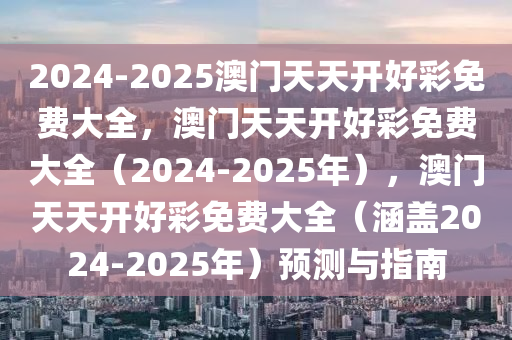 2024-2025澳门天天开好彩免费大全，澳门天天开好彩免费大全（2024-2025年），澳门天天开好彩免费大全（涵盖2024-2025年）预测与指南